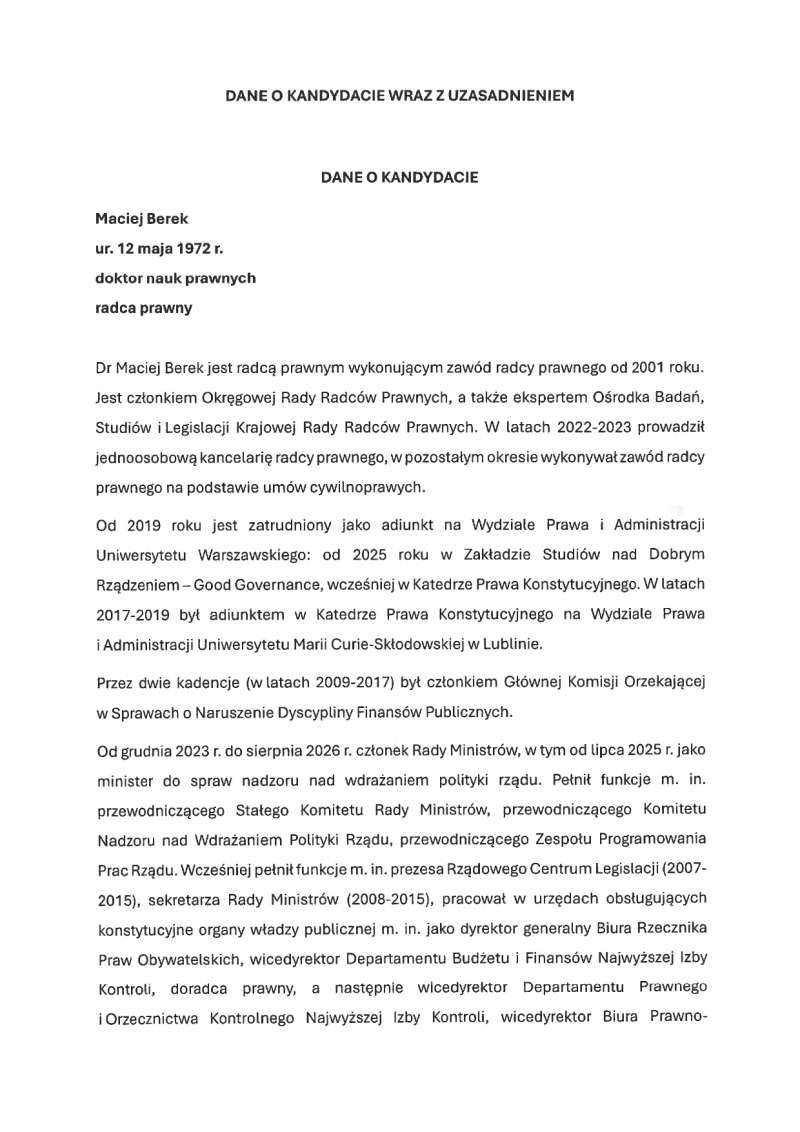 DANE O KANDYDACIE WRAZ Z UZASADNIENIEM

DANE O KANDYDACIE

Maciej Berek
ur. 12 maja 1972 r.
doktor nauk prawnych
radca prawny

Dr Maciej Berek jest radcą prawnym wykonującym zawód radcy prawnego od 2001 roku. Jest członkiem Okręgowej Rady Radców Prawnych, a także ekspertem Ośrodka Badań, Studiów i Legislacji Krajowej Rady Radców Prawnych. W latach 2022-2023 prowadził jednoosobową kancelarię radcy prawnego, w pozostałym okresie wykonywał zawód radcy prawnego na podstawie umów cywilnoprawnych.

Od 2019 roku jest zatrudniony jako adiunkt na Wydziale Prawa i Administracji Uniwersytetu Warszawskiego: od 2025 roku w Zakładzie Studiów nad Dobrym Rządzeniem – Good Governance, wcześniej w Katedrze Prawa Konstytucyjnego. W latach 2017-2019 był adiunktem w Katedrze Prawa Konstytucyjnego na Wydziale Prawa i Administracji Uniwersytetu Marii Curie-Skłodowskiej w Lublinie.

Przez dwie kadencje (w latach 2009-2017) był członkiem Głównej Komisji Orzekającej w Sprawach o Naruszenie Dyscypliny Finansów Publicznych.

Od grudnia 2023 r. do sierpnia 2026 r. członek Rady Ministrów, w tym od lipca 2025 r. jako minister do spraw nadzoru nad wdrażaniem polityki rządu. Pełnił funkcje m. in. przewodniczącego Stałego Komitetu Rady Ministrów, przewodniczącego Komitetu Nadzoru nad Wdrażaniem Polityki Rządu, przewodniczącego Zespołu Programowania Prac Rządu. Wcześniej pełnił funkcje m. in. prezesa Rządowego Centrum Legislacji (2007-2015), sekretarza Rady Ministrów (2008-2015), pracował w urzędach obsługujących konstytucyjne organy władzy publicznej m. in. jako dyrektor generalny Biura Rzecznika Praw Obywatelskich, wicedyrektor Departamentu Budżetu i Finansów Najwyższej Izby Kontroli, doradca prawny, a następnie wicedyrektor Departamentu Prawnego i Orzecznictwa Kontrolnego Najwyższej Izby Kontroli, wicedyrektor Biura Prawno-